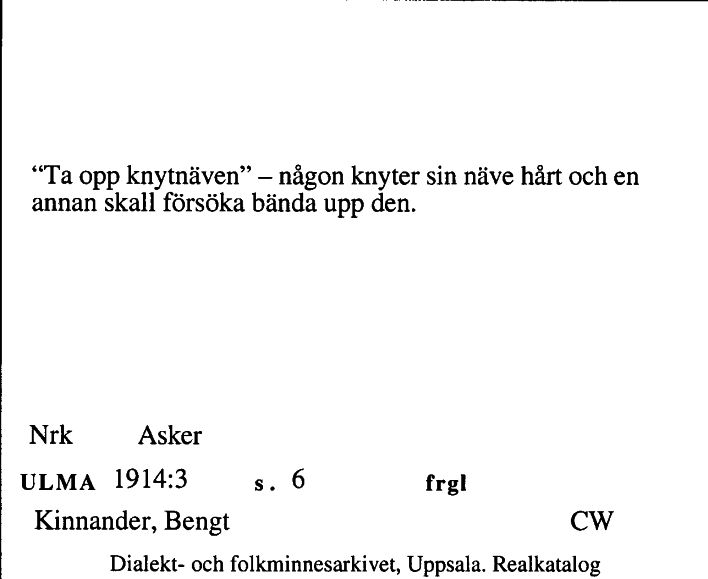 “Ta opp knytnäven” – någon knyter sin näve hårt och en annan skall försöka bända upp den.

Nrk Asker

ULMA 1914:3 s. 6 frgl

Kinnander, Bengt CW

Dialekt- och folkminnesarkivet, Uppsala. Realkatalog